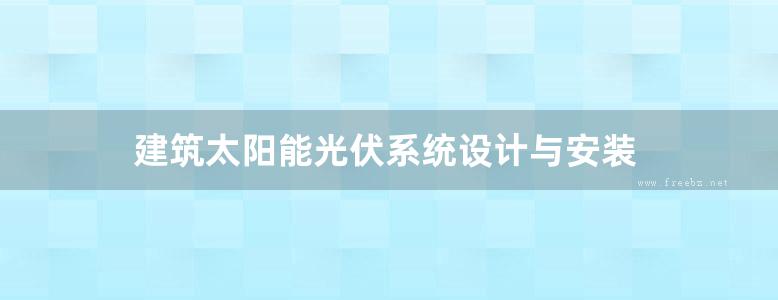 建筑太阳能光伏系统设计与安装

www.freebz.net